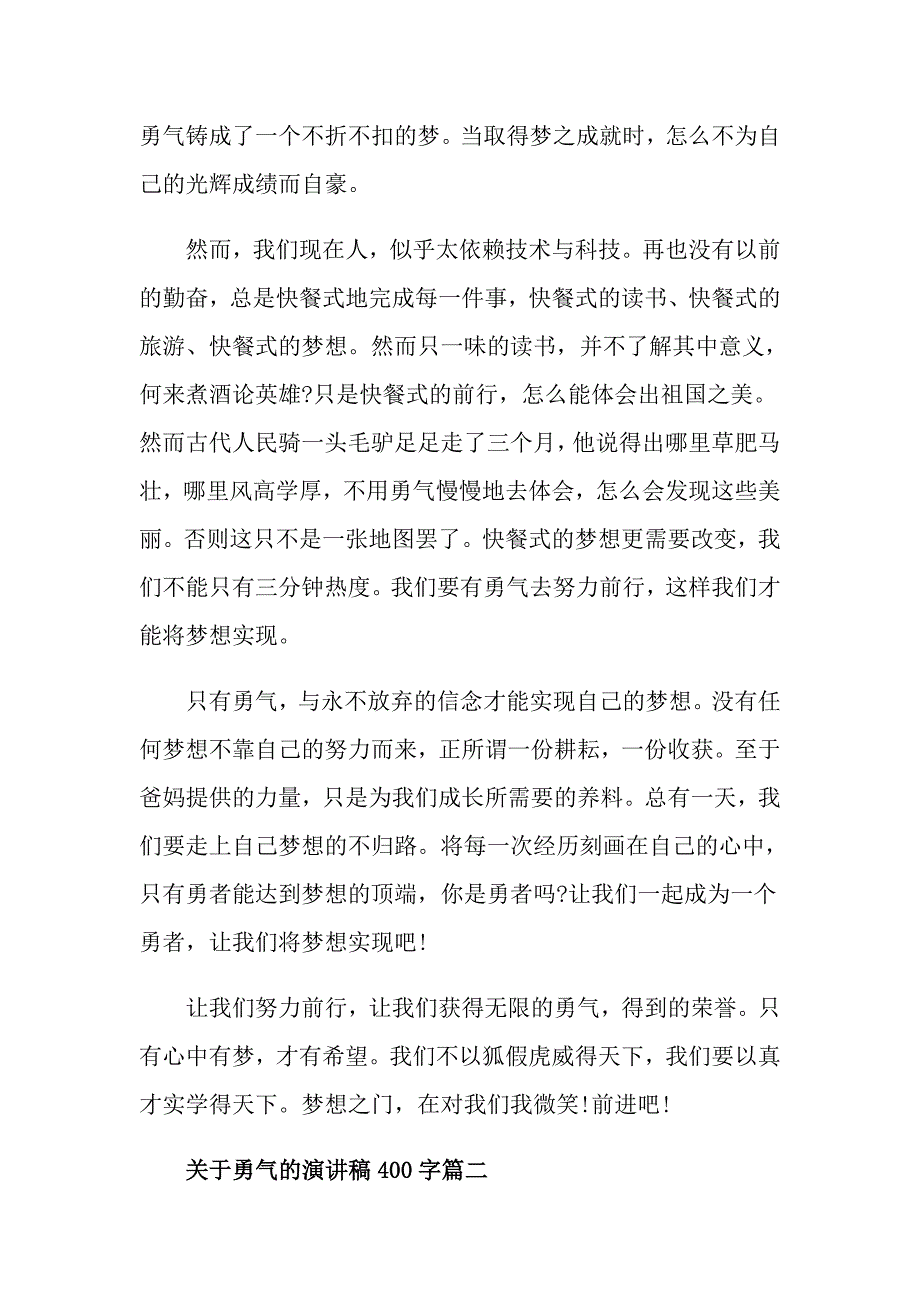 勇气铸成了一个不折不扣的梦。当取得梦之成就时，怎么不为自己的光辉成绩而自豪。

然而，我们现在人，似乎太依赖技术与科技。再也没有以前的勤奋，总是快餐式地完成每一件事，快餐式的读书、快餐式的旅游、快餐式的梦想。然而只一味的读书，并不了解其中意义，何来煮酒论英雄?只是快餐式的前行，怎么能体会出祖国之美。然而古代人民骑一头毛驴足足走了三个月，他说得出哪里草肥马壮，哪里风高学厚，不用勇气慢慢地去体会，怎么会发现这些美丽。否则这只不是一张地图罢了。快餐式的梦想更需要改变，我们不能只有三分钟热度。我们要有勇气去努力前行，这样我们才能将梦想实现。

只有勇气，与永不放弃的信念才能实现自己的梦想。没有任何梦想不靠自己的努力而来，正所谓一份耕耘，一份收获。至于爸妈提供的力量，只是为我们成长所需要的养料。总有一天，我们要走上自己梦想的不归路。将每一次经历刻画在自己的心中，只有勇者能达到梦想的顶端，你是勇者吗?让我们一起成为一个勇者，让我们将梦想实现吧!

让我们努力前行，让我们获得无限的勇气，得到的荣誉。只有心中有梦，才有希望。我们不以狐假虎威得天下，我们要以真才实学得天下。梦想之门，在对我们我微笑!前进吧!

关于勇气的演讲稿400字篇二